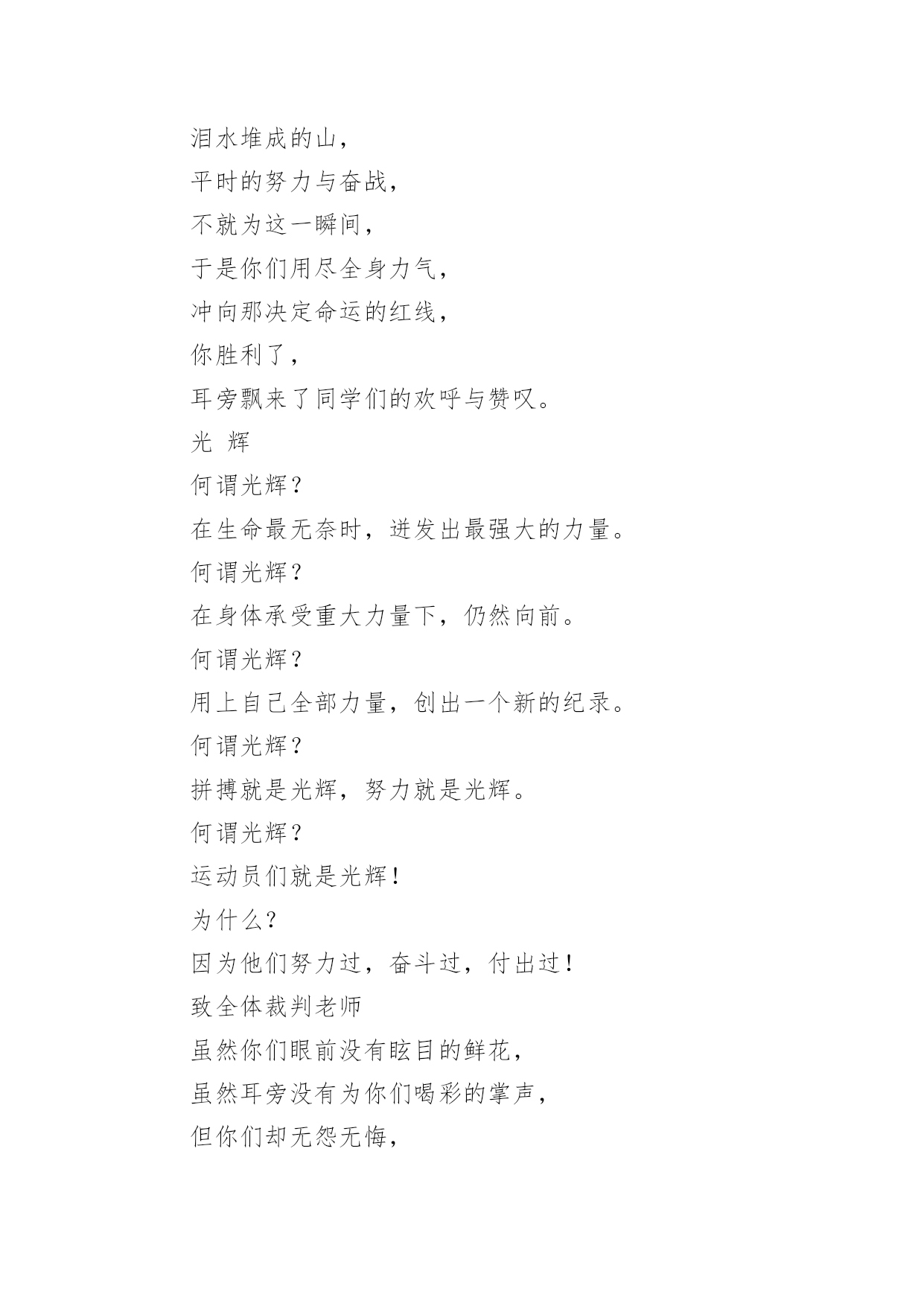 泪水堆成的山，
平时的努力与奋战，
不就为这一瞬间，
于是你们用尽全身力气，
冲向那决定命运的红线，
你胜利了，
耳旁飘来了同学们的欢呼与赞叹。
光 辉
何谓光辉？
在生命最无奈时，迸发出最强大的力量。
何谓光辉？
在身体承受重大力量下，仍然向前。
何谓光辉？
用上自己全部力量，创出一个新的纪录。
何谓光辉？
拼搏就是光辉，努力就是光辉。
何谓光辉？
运动员们就是光辉！
为什么？
因为他们努力过，奋斗过，付出过！
致全体裁判老师
虽然你们眼前没有眩目的鲜花，
虽然耳旁没有为你们喝彩的掌声，
但你们却无怨无悔，